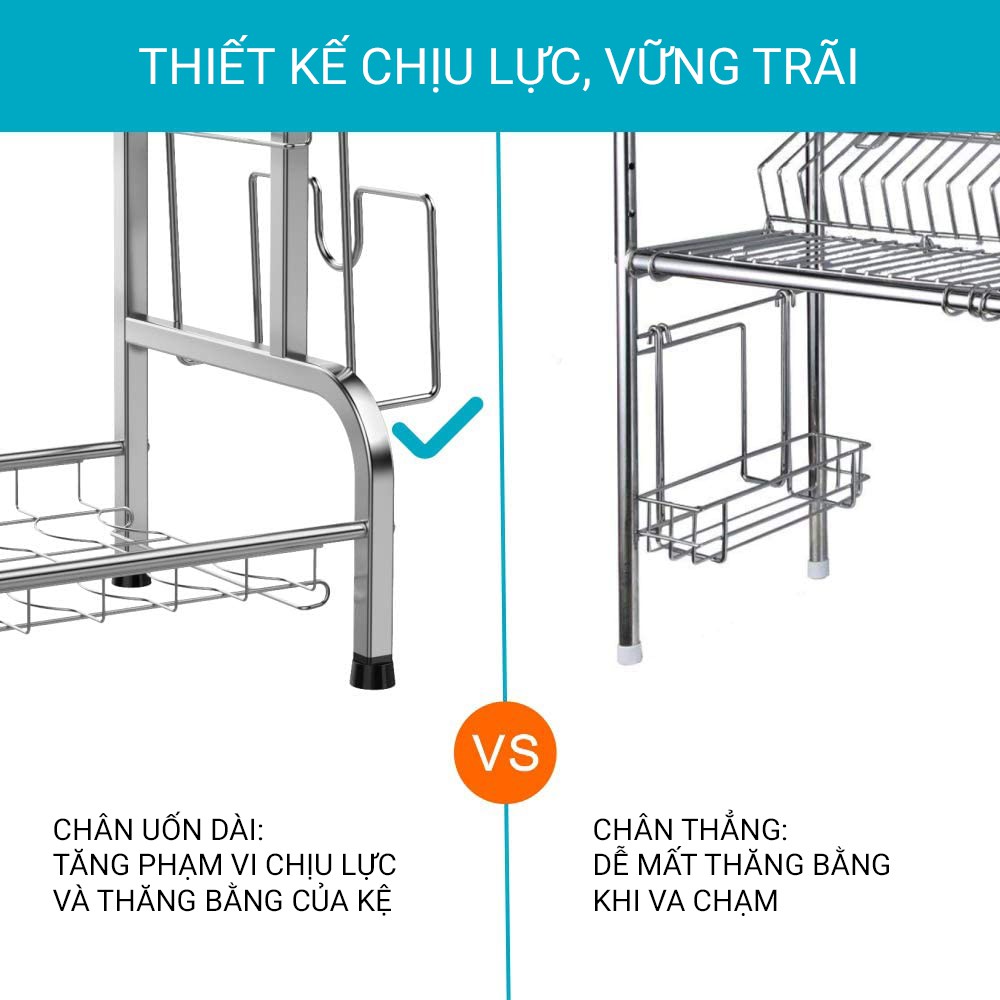 THIẾT KẾ CHỊU LỰC, VỮNG TRÃI

VS

CHÂN UỐN DÀI:
TĂNG PHẠM VI CHỊU LỰC
VÀ THĂNG BẰNG CỦA KỆ

CHÂN THẲNG:
DỄ MẤT THĂNG BẰNG
KHI VA CHẠM